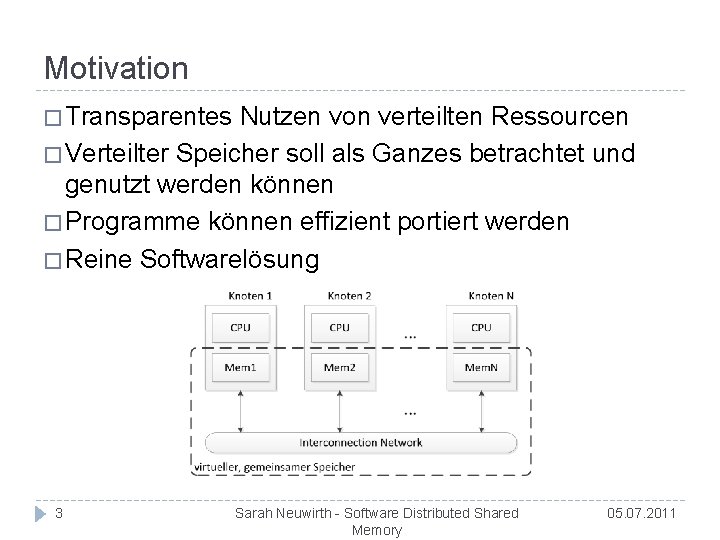 Motivation

□ Transparentes Nutzen von verteilten Ressourcen

□ Verteilter Speicher soll als Ganzes betrachtet und genutzt werden können

□ Programme können effizient portiert werden

□ Reine Softwarelösung

Knoten 1
CPU
Mem1

Knoten 2
CPU
Mem2

...

Knoten N
CPU
MemN

...

Interconnection Network

virtueller, gemeinsamer Speicher

3

Sarah Neuwirth - Software Distributed Shared Memory

05.07.2011